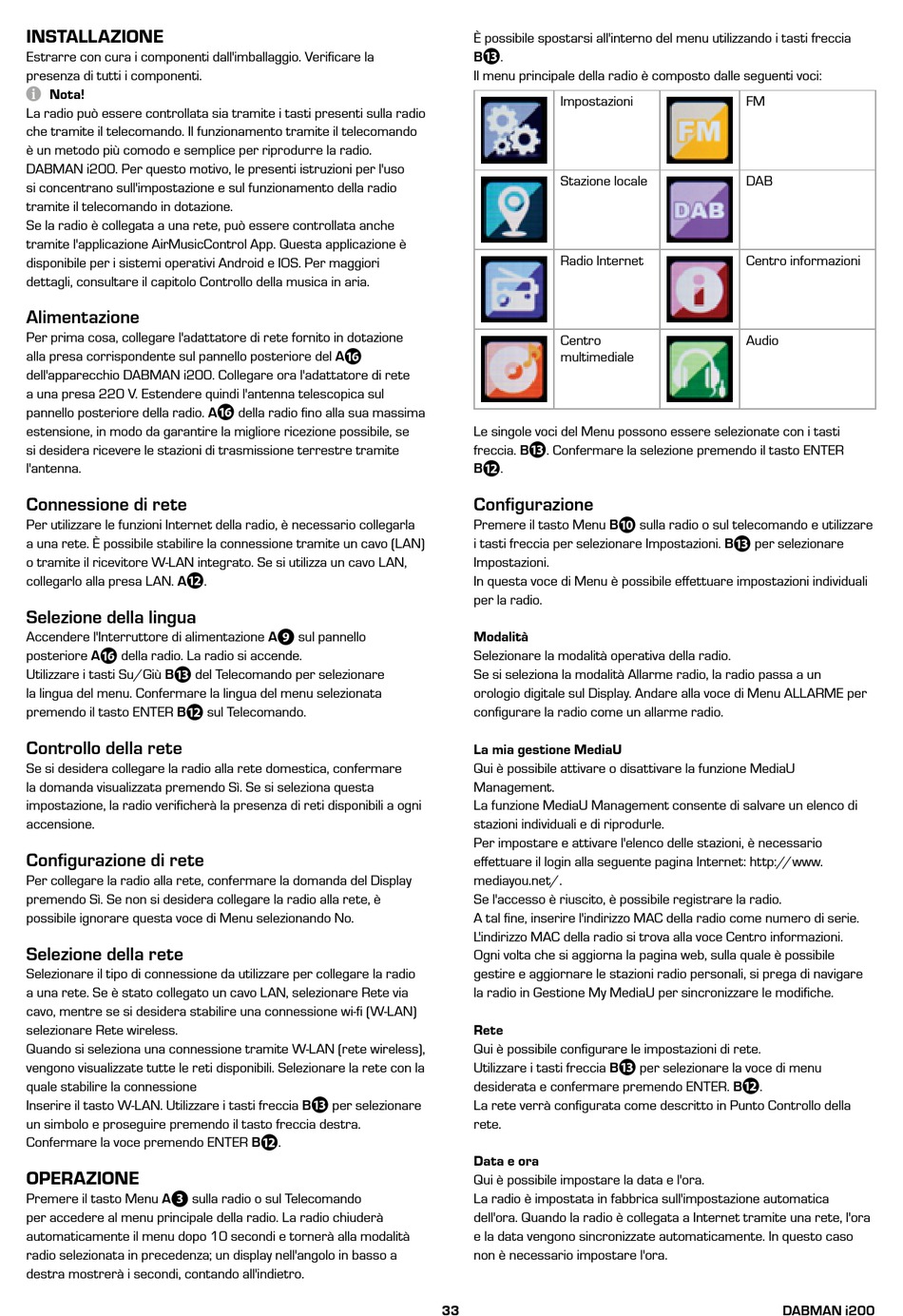 INSTALLAZIONE
Estrarre con cura i componenti dall'imballaggio. Verificare la presenza di tutti i componenti.
Nota!
La radio può essere controllata sia tramite i tasti presenti sulla radio che tramite il telecomando. Il funzionamento tramite il telecomando è un metodo più comodo e semplice per riprodurre la radio. DABMAN i200. Per questo motivo, le presenti istruzioni per l'uso si concentrano sull'impostazione e sul funzionamento della radio tramite il telecomando in dotazione.
Se la radio è collegata a una rete, può essere controllata anche tramite l'applicazione AirMusicControl App. Questa applicazione è disponibile per i sistemi operativi Android e IOS. Per maggiori dettagli, consultare il capitolo Controllo della musica in aria.

Alimentazione
Per prima cosa, collegare l'adattatore di rete fornito in dotazione alla presa corrispondente sul pannello posteriore del A16 dell'apparecchio DABMAN i200. Collegare ora l'adattatore di rete a una presa 220 V. Estendere quindi l'antenna telescopica sul pannello posteriore della radio. A16 della radio fino alla sua massima estensione, in modo da garantire la migliore ricezione possibile, se si desidera ricevere le stazioni di trasmissione terrestre tramite l'antenna.

Connessione di rete
Per utilizzare le funzioni Internet della radio, è necessario collegarla a una rete. È possibile stabilire la connessione tramite un cavo (LAN) o tramite il ricevitore W-LAN integrato. Se si utilizza un cavo LAN, collegarlo alla presa LAN. A12.

Selezione della lingua
Accendere l'Interruttore di alimentazione A9 sul pannello posteriore A16 della radio. La radio si accende.
Utilizzare i tasti Su/Giù B13 del Telecomando per selezionare la lingua del menu. Confermare la lingua del menu selezionata premendo il tasto ENTER B12 sul Telecomando.

Controllo della rete
Se si desidera collegare la radio alla rete domestica, confermare la domanda visualizzata premendo Sì. Se si seleziona questa impostazione, la radio verificherà la presenza di reti disponibili a ogni accensione.

Configurazione di rete
Per collegare la radio alla rete, confermare la domanda del Display premendo Sì. Se non si desidera collegare la radio alla rete, è possibile ignorare questa voce di Menu selezionando No.

Selezione della rete
Selezionare il tipo di connessione da utilizzare per collegare la radio a una rete. Se è stato collegato un cavo LAN, selezionare Rete via cavo, mentre se si desidera stabilire una connessione wi-fi (W-LAN) selezionare Rete wireless.
Quando si seleziona una connessione tramite W-LAN (rete wireless), vengono visualizzate tutte le reti disponibili. Selezionare la rete con la quale stabilire la connessione
Inserire il tasto W-LAN. Utilizzare i tasti freccia B13 per selezionare un simbolo e proseguire premendo il tasto freccia destra. Confermare la voce premendo ENTER B12.

OPERAZIONE
Premere il tasto Menu A3 sulla radio o sul Telecomando per accedere al menu principale della radio. La radio chiuderà automaticamente il menu dopo 10 secondi e tornerà alla modalità radio selezionata in precedenza; un display nell'angolo in basso a destra mostrerà i secondi, contando all'indietro.

È possibile spostarsi all'interno del menu utilizzando i tasti freccia B13.
Il menu principale della radio è composto dalle seguenti voci:

| | Impostazioni | FM | FM |
|---|---|---|---|
| | Stazione locale | DAB | DAB |
| | Radio Internet | | Centro informazioni |
| | Centro multimediale | | Audio |

Le singole voci del Menu possono essere selezionate con i tasti freccia. B13. Confermare la selezione premendo il tasto ENTER B12.

Configurazione
Premere il tasto Menu B10 sulla radio o sul telecomando e utilizzare i tasti freccia per selezionare Impostazioni. B13 per selezionare Impostazioni.
In questa voce di Menu è possibile effettuare impostazioni individuali per la radio.

Modalità
Selezionare la modalità operativa della radio.
Se si seleziona la modalità Allarme radio, la radio passa a un orologio digitale sul Display. Andare alla voce di Menu ALLARME per configurare la radio come un allarme radio.

La mia gestione MediaU
Qui è possibile attivare o disattivare la funzione MediaU Management.
La funzione MediaU Management consente di salvare un elenco di stazioni individuali e di riprodurle.
Per impostare e attivare l'elenco delle stazioni, è necessario effettuare il login alla seguente pagina Internet: http://www.mediayou.net/.
Se l'accesso è riuscito, è possibile registrare la radio.
A tal fine, inserire l'indirizzo MAC della radio come numero di serie. L'indirizzo MAC della radio si trova alla voce Centro informazioni. Ogni volta che si aggiorna la pagina web, sulla quale è possibile gestire e aggiornare le stazioni radio personali, si prega di navigare la radio in Gestione My MediaU per sincronizzare le modifiche.

Rete
Qui è possibile configurare le impostazioni di rete.
Utilizzare i tasti freccia B13 per selezionare la voce di menu desiderata e confermare premendo ENTER. B12.
La rete verrà configurata come descritto in Punto Controllo della rete.

Data e ora
Qui è possibile impostare la data e l'ora.
La radio è impostata in fabbrica sull'impostazione automatica dell'ora. Quando la radio è collegata a Internet tramite una rete, l'ora e la data vengono sincronizzate automaticamente. In questo caso non è necessario impostare l'ora.

33
DABMAN i200